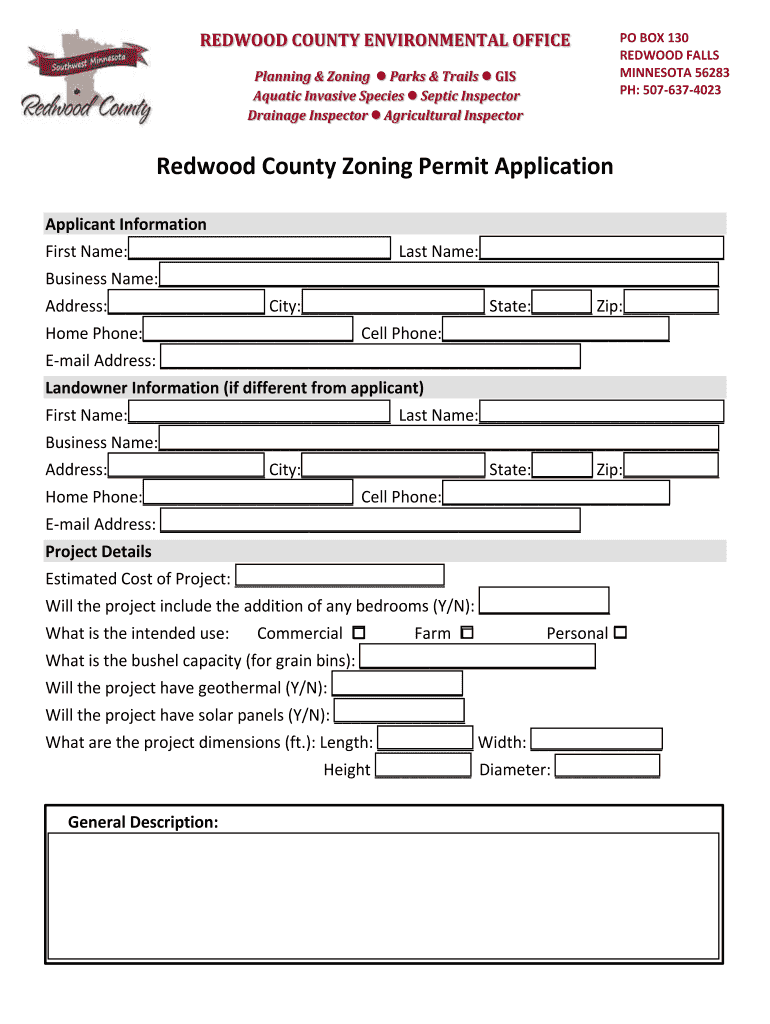 Southwest Minnesota
Redwood County

REDWOOD COUNTY ENVIRONMENTAL OFFICE

Planning & Zoning ● Parks & Trails ● GIS
Aquatic Invasive Species ● Septic Inspector
Drainage Inspector ● Agricultural Inspector

PO BOX 130
REDWOOD FALLS
MINNESOTA 56283
PH: 507-637-4023

Redwood County Zoning Permit Application

Applicant Information
First Name: Last Name:
Business Name:
Address: City: State: Zip:
Home Phone: Cell Phone:
E-mail Address:

Landowner Information (if different from applicant)
First Name: Last Name:
Business Name:
Address: City: State: Zip:
Home Phone: Cell Phone:
E-mail Address:

Project Details
Estimated Cost of Project:
Will the project include the addition of any bedrooms (Y/N):
What is the intended use: Commercial Farm Personal
What is the bushel capacity (for grain bins):
Will the project have geothermal (Y/N):
Will the project have solar panels (Y/N):
What are the project dimensions (ft.): Length: Width:
Height Diameter:

General Description: